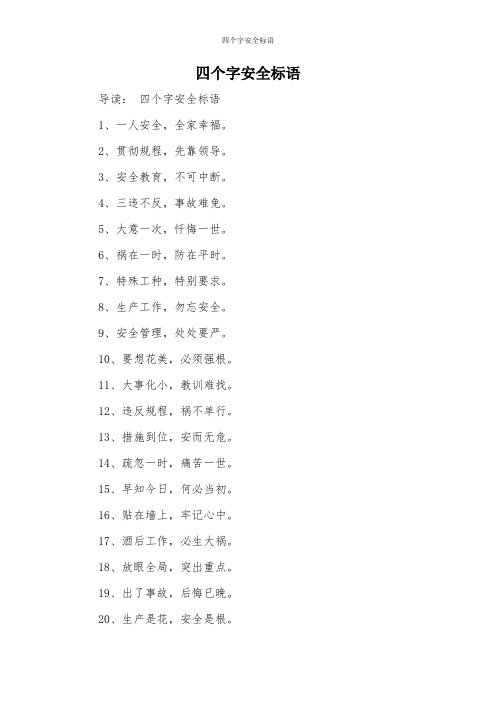 四个字安全标语

四个字安全标语

导读： 四个字安全标语

1、一人安全，全家幸福。

2、贯彻规程，先靠领导。

3、安全教育，不可中断。

4、三违不反，事故难免。

5、大意一次，忏悔一世。

6、祸在一时，防在平时。

7、特殊工种，特别要求。

8、生产工作，勿忘安全。

9、安全管理，处处要严。

10、要想花美，必须强根。

11、大事化小，教训难找。

12、违反规程，祸不单行。

13、措施到位，安而无危。

14、疏忽一时，痛苦一世。

15、早知今日，何必当初。

16、贴在墙上，牢记心中。

17、酒后工作，必生大祸。

18、放眼全局，突出重点。

19、出了事故，后悔已晚。

20、生产是花，安全是根。